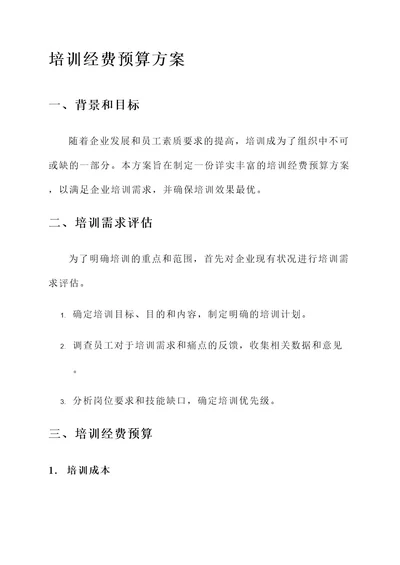 培训经费预算方案

一、背景和目标

随着企业发展和员工素质要求的提高，培训成为了组织中不可或缺的一部分。本方案旨在制定一份详实丰富的培训经费预算方案，以满足企业培训需求，并确保培训效果最优。

二、培训需求评估

为了明确培训的重点和范围，首先对企业现有状况进行培训需求评估。

1. 确定培训目标、目的和内容，制定明确的培训计划。

2. 调查员工对于培训需求和痛点的反馈，收集相关数据和意见。

3. 分析岗位要求和技能缺口，确定培训优先级。

三、培训经费预算

1. 培训成本